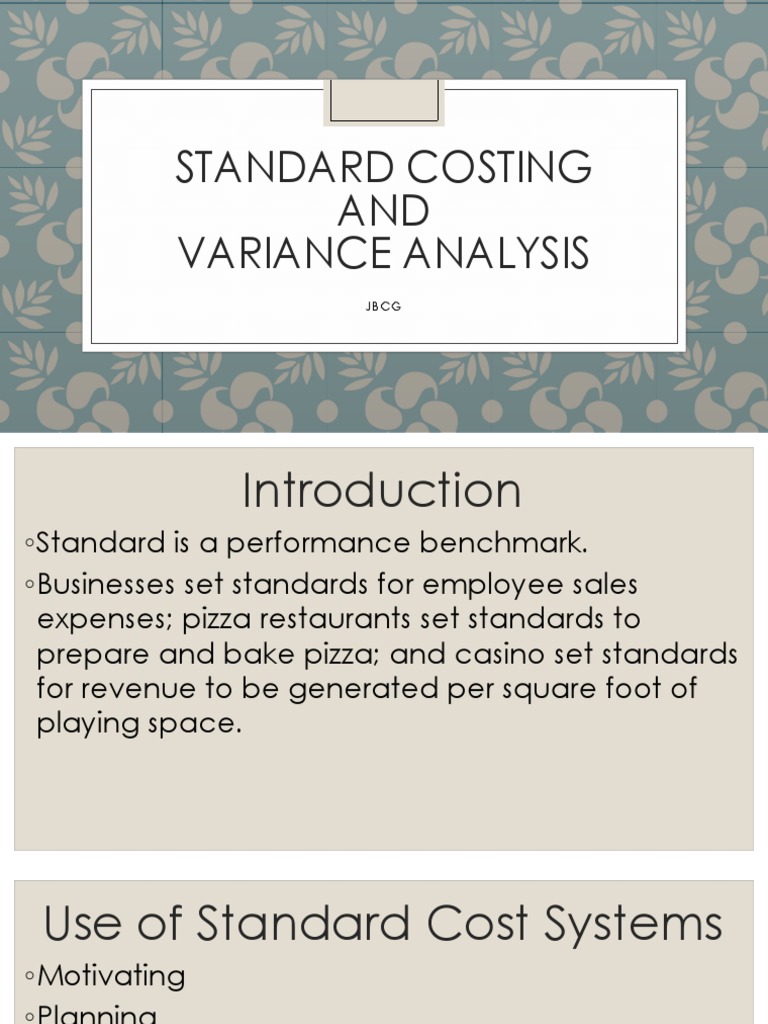 STANDARD COSTING AND VARIANCE ANALYSIS

JBCG

Introduction

◦Standard is a performance benchmark.

◦Businesses set standards for employee sales expenses; pizza restaurants set standards to prepare and bake pizza; and casino set standards for revenue to be generated per square foot of playing space.

Use of Standard Cost Systems

◦Motivating

◦Planning